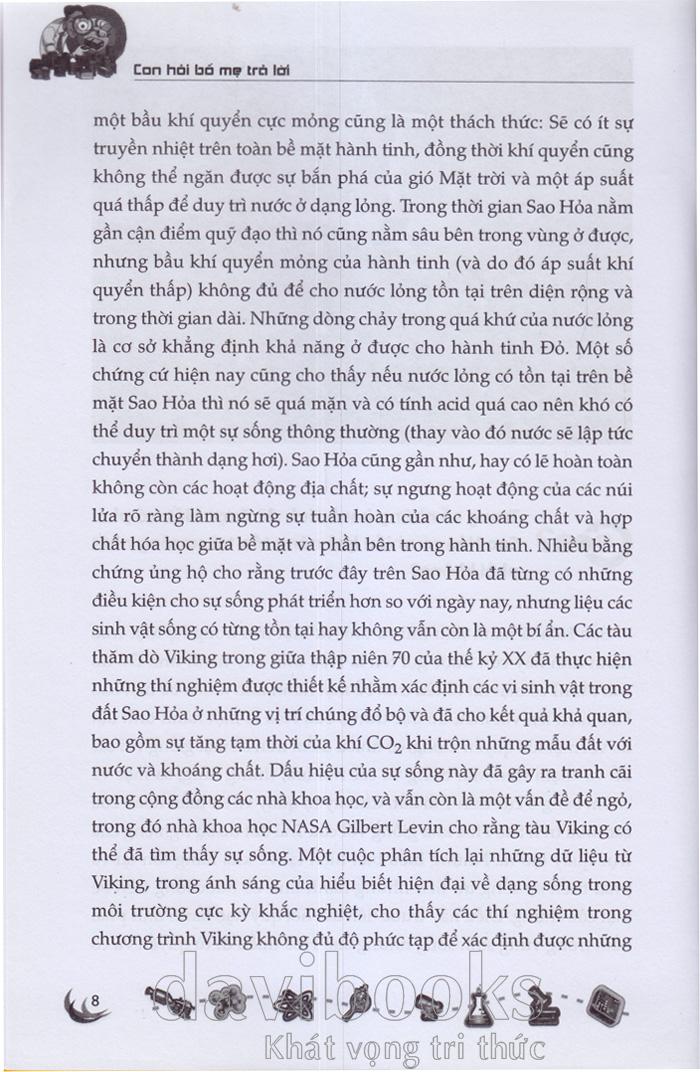 Con hỏi bố mẹ trả lời

một bầu khí quyển cực mỏng cũng là một thách thức: Sẽ có ít sự truyền nhiệt trên toàn bề mặt hành tinh, đồng thời khí quyển cũng không thể ngăn được sự bắn phá của gió Mặt trời và một áp suất quá thấp để duy trì nước ở dạng lỏng. Trong thời gian Sao Hỏa nằm gần cận điểm quỹ đạo thì nó cũng nằm sâu bên trong vùng ở được, nhưng bầu khí quyển mỏng của hành tinh (và do đó áp suất khí quyển thấp) không đủ để cho nước lỏng tồn tại trên diện rộng và trong thời gian dài. Những dòng chảy trong quá khứ của nước lỏng là cơ sở khẳng định khả năng ở được cho hành tinh Đỏ. Một số chứng cứ hiện nay cũng cho thấy nếu nước lỏng có tồn tại trên bề mặt Sao Hỏa thì nó sẽ quá mặn và có tính acid quá cao nên khó có thể duy trì một sự sống thông thường (thay vào đó nước sẽ lập tức chuyển thành dạng hơi). Sao Hỏa cũng gần như, hay có lẽ hoàn toàn không còn các hoạt động địa chất; sự ngưng hoạt động của các núi lửa rõ ràng làm ngừng sự tuần hoàn của các khoáng chất và hợp chất hóa học giữa bề mặt và phần bên trong hành tinh. Nhiều bằng chứng ủng hộ cho rằng trước đây trên Sao Hỏa đã từng có những điều kiện cho sự sống phát triển hơn so với ngày nay, nhưng liệu các sinh vật sống có từng tồn tại hay không vẫn còn là một bí ẩn. Các tàu thăm dò Viking trong giữa thập niên 70 của thế kỷ XX đã thực hiện những thí nghiệm được thiết kế nhằm xác định các vi sinh vật trong đất Sao Hỏa ở những vị trí chúng đổ bộ và đã cho kết quả khả quan, bao gồm sự tăng tạm thời của khí $CO_2$ khi trộn những mẫu đất với nước và khoáng chất. Dấu hiệu của sự sống này đã gây ra tranh cãi trong cộng đồng các nhà khoa học, và vẫn còn là một vấn đề để ngỏ, trong đó nhà khoa học NASA Gilbert Levin cho rằng tàu Viking có thể đã tìm thấy sự sống. Một cuộc phân tích lại những dữ liệu từ Viking, trong ánh sáng của hiểu biết hiện đại về dạng sống trong môi trường cực kỳ khắc nghiệt, cho thấy các thí nghiệm trong chương trình Viking không đủ độ phức tạp để xác định được những

8

davibooks
Khát vọng tri thức